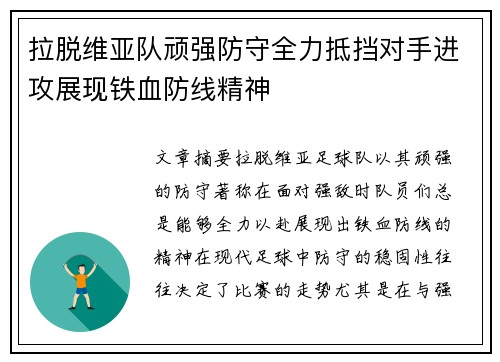 拉脱维亚队顽强防守全力抵挡对手进攻展现铁血防线精神

文章摘要拉脱维亚足球队以其顽强的防守著称在面对强敌时队员们总是能够全力以赴展现出铁血防线的精神在现代足球中防守的稳固性往往决定了比赛的走势尤其是在与强